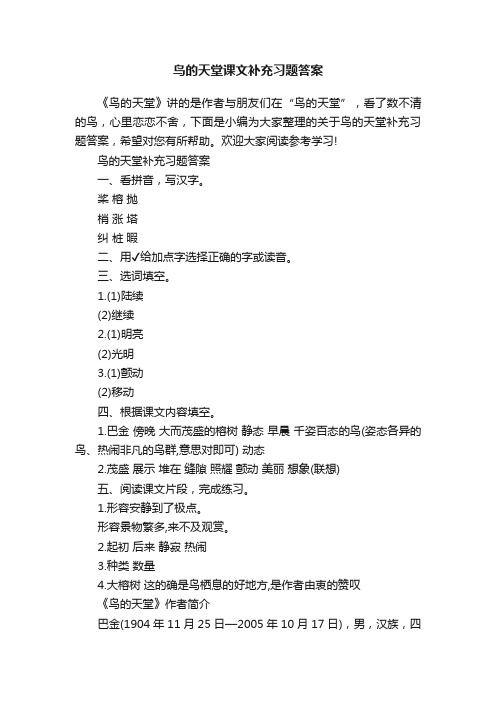 鸟的天堂课文补充习题答案

《鸟的天堂》讲的是作者与朋友们在“鸟的天堂”，看了数不清的鸟，心里恋恋不舍，下面是小编为大家整理的关于鸟的天堂补充习题答案，希望对您有所帮助。欢迎大家阅读参考学习!

鸟的天堂补充习题答案

一、看拼音，写汉字。

桨 榕 抛

梢 涨 塔

纠 桩 暇

二、用✓给加点字选择正确的字或读音。

三、选词填空。

1.(1)陆续

(2)继续

2.(1)明亮

(2)光明

3.(1)颤动

(2)移动

四、根据课文内容填空。

1.巴金 傍晚 大而茂盛的榕树 静态 早晨 千姿百态的鸟(姿态各异的鸟、热闹非凡的鸟群,意思对即可) 动态

2.茂盛 展示 堆在 缝隙 照耀 颤动 美丽 想象(联想)

五、阅读课文片段，完成练习。

1.形容安静到了极点。

形容景物繁多,来不及观赏。

2.起初 后来 静寂 热闹

3.种类 数量

4.大榕树 这的确是鸟栖息的好地方,是作者由衷的赞叹

《鸟的天堂》作者简介

巴金(1904 年 11 月 25 日—2005 年 10 月 17 日)，男，汉族，四